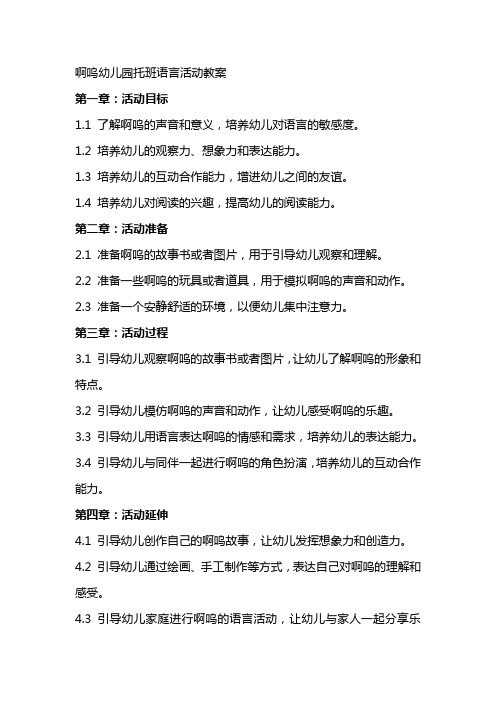 啊呜幼儿园托班语言活动教案

第一章：活动目标

1.1 了解啊呜的声音和意义，培养幼儿对语言的敏感度。

1.2 培养幼儿的观察力、想象力和表达能力。

1.3 培养幼儿的互动合作能力，增进幼儿之间的友谊。

1.4 培养幼儿对阅读的兴趣，提高幼儿的阅读能力。

第二章：活动准备

2.1 准备啊呜的故事书或者图片，用于引导幼儿观察和理解。

2.2 准备一些啊呜的玩具或者道具，用于模拟啊呜的声音和动作。

2.3 准备一个安静舒适的环境，以便幼儿集中注意力。

第三章：活动过程

3.1 引导幼儿观察啊呜的故事书或者图片，让幼儿了解啊呜的形象和特点。

3.2 引导幼儿模仿啊呜的声音和动作，让幼儿感受啊呜的乐趣。

3.3 引导幼儿用语言表达啊呜的情感和需求，培养幼儿的表达能力。

3.4 引导幼儿与同伴一起进行啊呜的角色扮演，培养幼儿的互动合作能力。

第四章：活动延伸

4.1 引导幼儿创作自己的啊呜故事，让幼儿发挥想象力和创造力。

4.2 引导幼儿通过绘画、手工制作等方式，表达自己对啊呜的理解和感受。

4.3 引导幼儿家庭进行啊呜的语言活动，让幼儿与家人一起分享乐